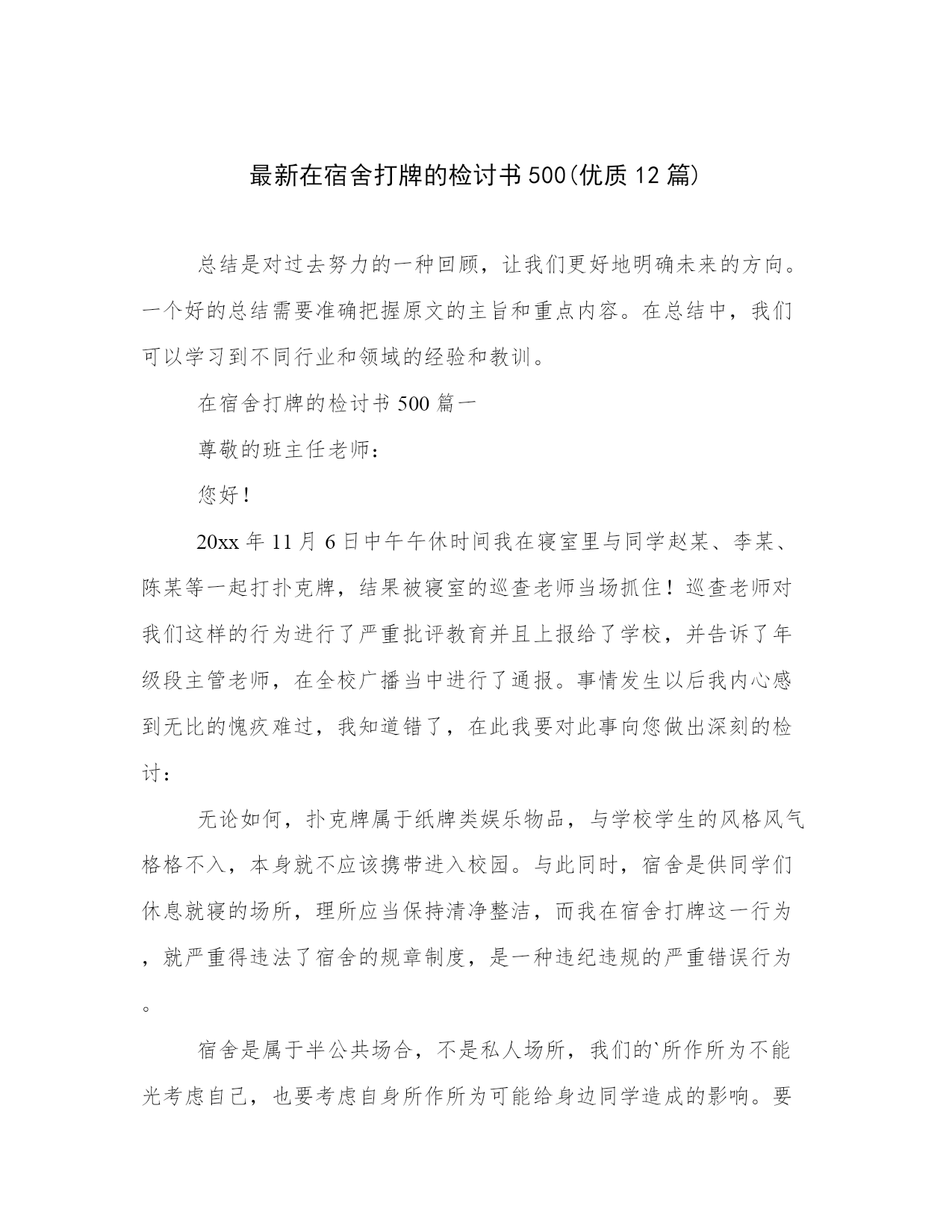 最新在宿舍打牌的检讨书500(优质12篇)

总结是对过去努力的一种回顾，让我们更好地明确未来的方向。一个好的总结需要准确把握原文的主旨和重点内容。在总结中，我们可以学习到不同行业和领域的经验和教训。

在宿舍打牌的检讨书500篇一

尊敬的班主任老师：

您好！

20xx年11月6日中午午休时间我在寝室里与同学赵某、李某、陈某等一起打扑克牌，结果被寝室的巡查老师当场抓住！巡查老师对我们这样的行为进行了严重批评教育并且上报给了学校，并告诉了年级段主管老师，在全校广播当中进行了通报。事情发生以后我内心感到无比的愧疚难过，我知道错了，在此我要对此事向您做出深刻的检讨：

无论如何，扑克牌属于纸牌类娱乐物品，与学校学生的风格风气格格不入，本身就不应该携带进入校园。与此同时，宿舍是供同学们休息就寝的场所，理所应当保持清净整洁，而我在宿舍打牌这一行为，就严重得违法了宿舍的规章制度，是一种违纪违规的严重错误行为。

宿舍是属于半公共场合，不是私人场所，我们的`所作所为不能光考虑自己，也要考虑自身所作所为可能给身边同学造成的影响。要